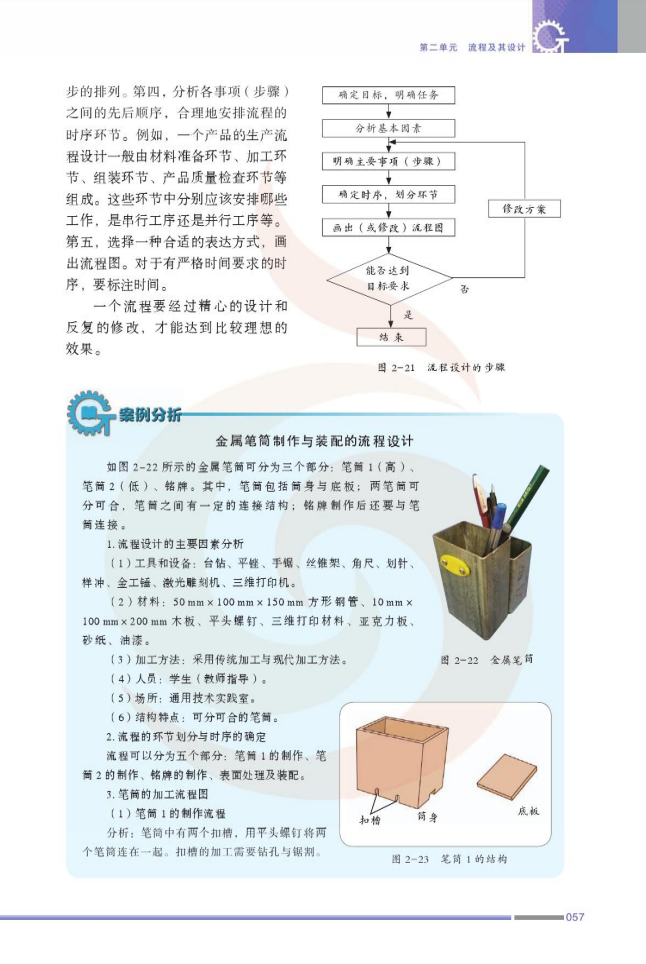 第二单元　流程及其设计

步的排列。第四，分析各事项（步骤）之间的先后顺序，合理地安排流程的时序环节。例如，一个产品的生产流程设计一般由材料准备环节、加工环节、组装环节、产品质量检查环节等组成。这些环节中分别应该安排哪些工作，是串行工序还是并行工序等。第五，选择一种合适的表达方式，画出流程图。对于有严格时间要求的时序，要标注时间。

一个流程要经过精心的设计和反复的修改，才能达到比较理想的效果。

确定目标，明确任务

分析基本因素

明确主要事项（步骤）

确定时序，划分环节

画出（或修改）流程图

能否达到目标要求

否

修改方案

是

结束

图 2-21　流程设计的步骤

案例分析

金属笔筒制作与装配的流程设计

如图 2-22 所示的金属笔筒可分为三个部分：笔筒 1（高）、笔筒 2（低）、铭牌。其中，笔筒包括筒身与底板；两笔筒可分可合，笔筒之间有一定的连接结构；铭牌制作后还要与笔筒连接。

1. 流程设计的主要因素分析

（1）工具和设备：台钻、平锉、手锯、丝锥架、角尺、划针、样冲、金工锤、激光雕刻机、三维打印机。

（2）材料：50 mm × 100 mm × 150 mm 方形钢管、10 mm × 100 mm × 200 mm 木板、平头螺钉、三维打印材料、亚克力板、砂纸、油漆。

（3）加工方法：采用传统加工与现代加工方法。

（4）人员：学生（教师指导）。

（5）场所：通用技术实践室。

（6）结构特点：可分可合的笔筒。

2. 流程的环节划分与时序的确定

流程可以分为五个部分：笔筒 1 的制作、笔筒 2 的制作、铭牌的制作、表面处理及装配。

3. 笔筒的加工流程图

（1）笔筒 1 的制作流程

分析：笔筒中有两个扣槽，用平头螺钉将两个笔筒连在一起。扣槽的加工需要钻孔与锯割。

图 2-22　金属笔筒

扣槽

筒身

底板

图 2-23　笔筒 1 的结构

057